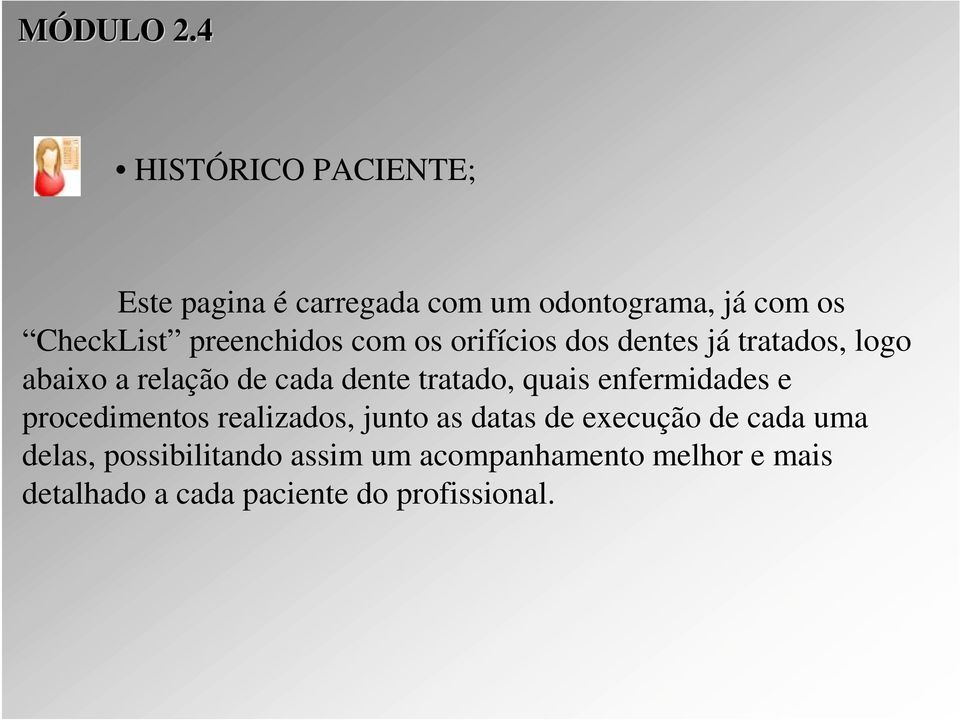 MÓDULO 2.4

• HISTÓRICO PACIENTE;

Este pagina é carregada com um odontograma, já com os “CheckList” preenchidos com os orifícios dos dentes já tratados, logo abaixo a relação de cada dente tratado, quais enfermidades e procedimentos realizados, junto as datas de execução de cada uma delas, possibilitando assim um acompanhamento melhor e mais detalhado a cada paciente do profissional.